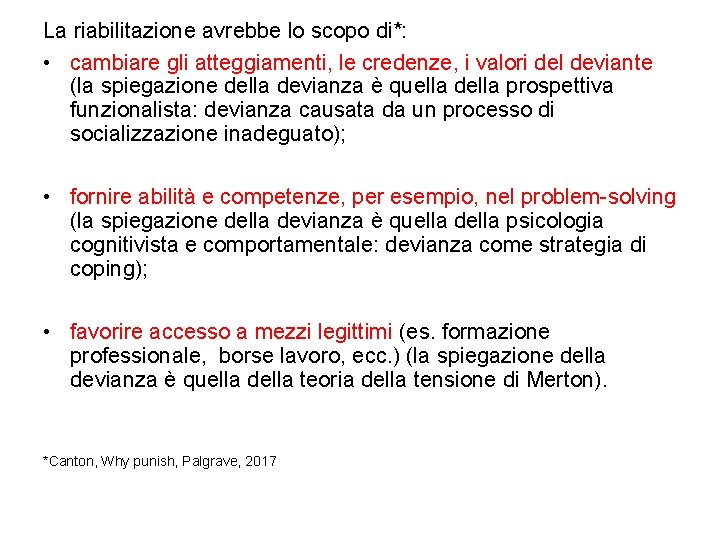 La riabilitazione avrebbe lo scopo di*:

• cambiare gli atteggiamenti, le credenze, i valori del deviante (la spiegazione della devianza è quella della prospettiva funzionalista: devianza causata da un processo di socializzazione inadeguato);

• fornire abilità e competenze, per esempio, nel problem-solving (la spiegazione della devianza è quella della psicologia cognitivista e comportamentale: devianza come strategia di coping);

• favorire accesso a mezzi legittimi (es. formazione professionale, borse lavoro, ecc.) (la spiegazione della devianza è quella della teoria della tensione di Merton).

*Canton, Why punish, Palgrave, 2017